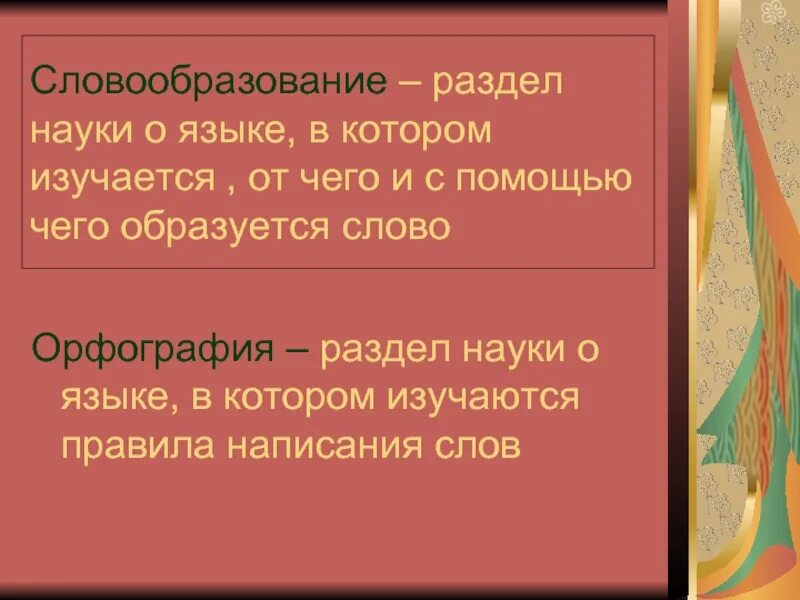 Словообразование – раздел науки о языке, в котором изучается , от чего и с помощью чего образуется слово

Орфография – раздел науки о языке, в котором изучаются правила написания слов